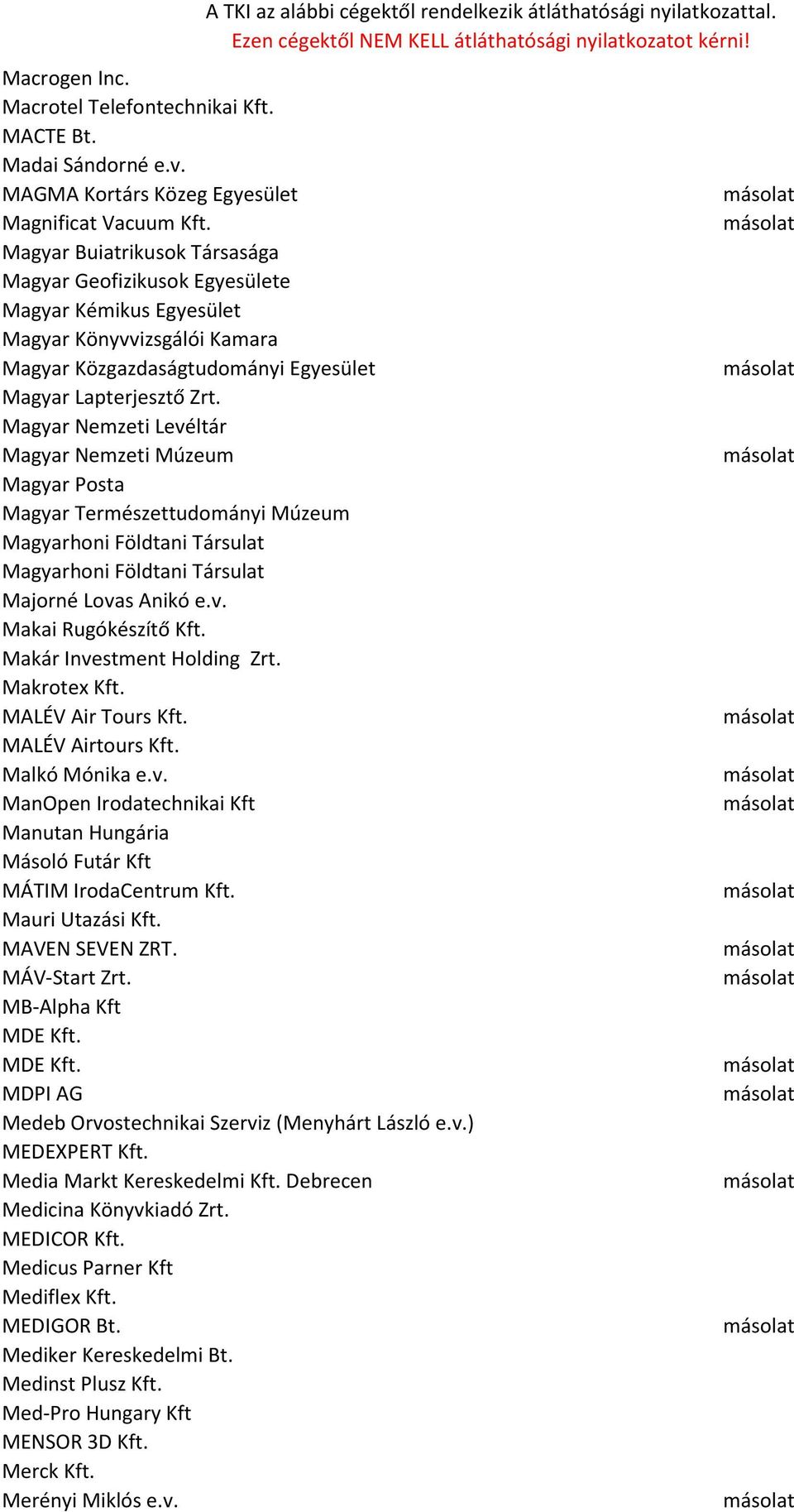 A TKI az alábbi cégektől rendelkezik átláthatósági nyilatkozattal.
Ezen cégektől NEM KELL átláthatósági nyilatkozatot kérni!

| | |
|---|---|
| Macrogen Inc. | |
| Macrotel Telefontechnikai Kft. | |
| MACTE Bt. | |
| Madai Sándorné e.v. | |
| MAGMA Kortárs Közeg Egyesület | másolat |
| Magnificat Vacuum Kft. | másolat |
| Magyar Buiatrikusok Társasága | |
| Magyar Geofizikusok Egyesülete | |
| Magyar Kémikus Egyesület | |
| Magyar Könyvvizsgálói Kamara | |
| Magyar Közgazdaságtudományi Egyesület | másolat |
| Magyar Lapterjesztő Zrt. | |
| Magyar Nemzeti Levéltár | |
| Magyar Nemzeti Múzeum | másolat |
| Magyar Posta | |
| Magyar Természettudományi Múzeum | |
| Magyarhoni Földtani Társulat | |
| Magyarhoni Földtani Társulat | |
| Majorné Lovas Anikó e.v. | |
| Makai Rugókészítő Kft. | |
| Makár Investment Holding Zrt. | |
| Makrotex Kft. | |
| MALÉV Air Tours Kft. | másolat |
| MALÉV Airtours Kft. | |
| Malkó Mónika e.v. | másolat |
| ManOpen Irodatechnikai Kft | másolat |
| Manutan Hungária | |
| Másoló Futár Kft | |
| MÁTIM IrodaCentrum Kft. | másolat |
| Mauri Utazási Kft. | |
| MAVEN SEVEN ZRT. | másolat |
| MÁV-Start Zrt. | másolat |
| MB-Alpha Kft | |
| MDE Kft. | |
| MDE Kft. | másolat |
| MDPI AG | másolat |
| Medeb Orvostechnikai Szerviz (Menyhárt László e.v.) | |
| MEDEXPERT Kft. | |
| Media Markt Kereskedelmi Kft. Debrecen | másolat |
| Medicina Könyvkiadó Zrt. | |
| MEDICOR Kft. | |
| Medicus Parner Kft | |
| Mediflex Kft. | |
| MEDIGOR Bt. | másolat |
| Mediker Kereskedelmi Bt. | |
| Medinst Plusz Kft. | |
| Med-Pro Hungary Kft | |
| MENSOR 3D Kft. | |
| Merck Kft. | |
| Merényi Miklós e.v. | másolat |